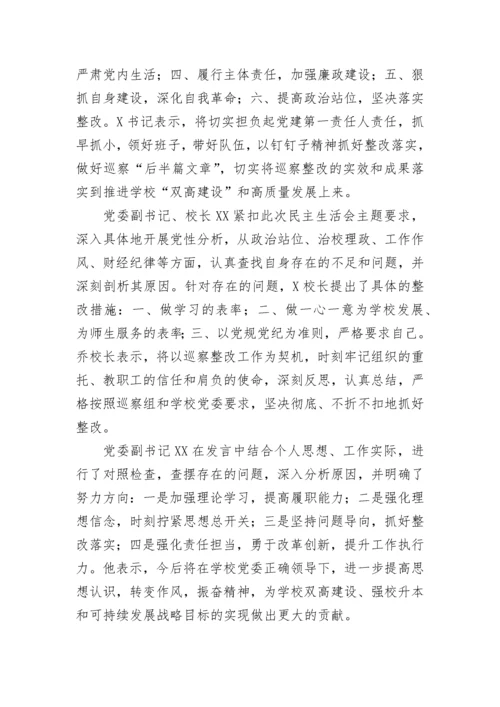 严肃党内生活；四、履行主体责任，加强廉政建设；五、狠抓自身建设，深化自我革命；六、提高政治站位，坚决落实整改。X书记表示，将切实担负起党建第一责任人责任，抓早抓小，领好班子，带好队伍，以钉钉子精神抓好整改落实，做好巡察"后半篇文章"，切实将巡察整改的实效和成果落实到推进学校"双高建设"和高质量发展上来。

党委副书记、校长XX紧扣此次民主生活会主题要求，深入具体地开展党性分析，从政治站位、治校理政、工作作风、财经纪律等方面，认真查找自身存在的不足和问题，并深刻剖析其原因。针对存在的问题，X校长提出了具体的整改措施：一、做学习的表率；二、做一心一意为学校发展、为师生服务的表率；三、以党规党纪为准则，严格要求自己。乔校长表示，将以巡察整改工作为契机，时刻牢记组织的重托、教职工的信任和肩负的使命，深刻反思，认真总结，严格按照巡察组和学校党委要求，坚决彻底、不折不扣地抓好整改。

党委副书记XX在发言中结合个人思想、工作实际，进行了对照检查，查摆存在的问题，深入分析原因，并明确了努力方向：一是加强理论学习，提高履职能力；二是强化理想信念，时刻拧紧思想总开关；三是坚持问题导向，抓好整改落实；四是强化责任担当，勇于改革创新，提升工作执行力。他表示，今后将在学校党委正确领导下，进一步提高思想认识，转变作风，振奋精神，为学校双高建设、强校升本和可持续发展战略目标的实现做出更大的贡献。